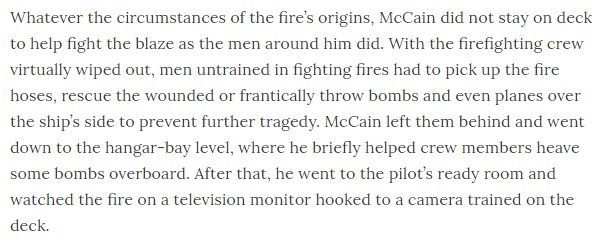 Whatever the circumstances of the fire's origins, McCain did not stay on deck to help fight the blaze as the men around him did. With the firefighting crew virtually wiped out, men untrained in fighting fires had to pick up the fire hoses, rescue the wounded or frantically throw bombs and even planes over the ship's side to prevent further tragedy. McCain left them behind and went down to the hangar-bay level, where he briefly helped crew members heave some bombs overboard. After that, he went to the pilot's ready room and watched the fire on a television monitor hooked to a camera trained on the deck.